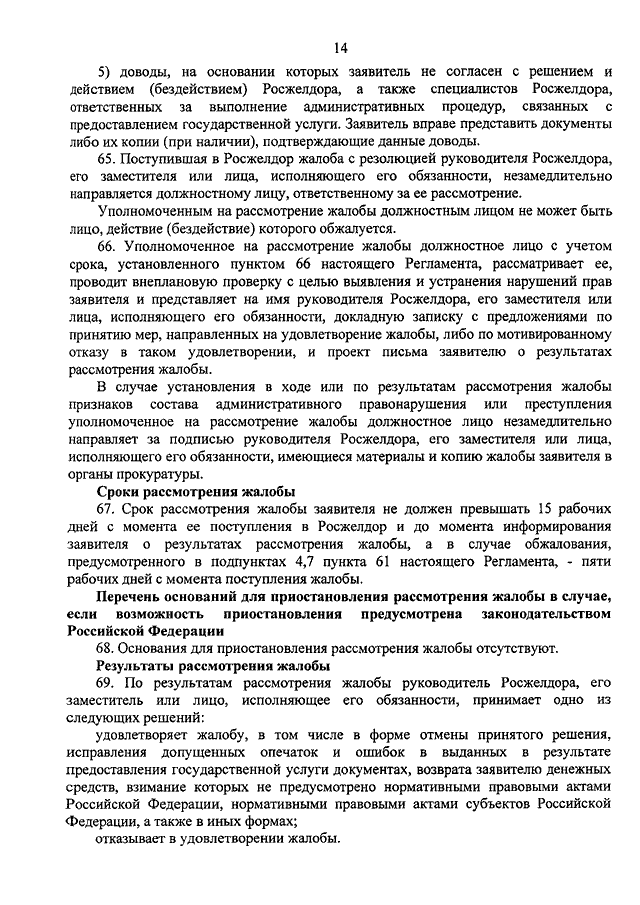 14

5) доводы, на основании которых заявитель не согласен с решением и действием (бездействием) Росжелдора, а также специалистов Росжелдора, ответственных за выполнение административных процедур, связанных с предоставлением государственной услуги. Заявитель вправе представить документы либо их копии (при наличии), подтверждающие данные доводы.

65. Поступившая в Росжелдор жалоба с резолюцией руководителя Росжелдора, его заместителя или лица, исполняющего его обязанности, незамедлительно направляется должностному лицу, ответственному за ее рассмотрение.

Уполномоченным на рассмотрение жалобы должностным лицом не может быть лицо, действие (бездействие) которого обжалуется.

66. Уполномоченное на рассмотрение жалобы должностное лицо с учетом срока, установленного пунктом 66 настоящего Регламента, рассматривает ее, проводит внеплановую проверку с целью выявления и устранения нарушений прав заявителя и представляет на имя руководителя Росжелдора, его заместителя или лица, исполняющего его обязанности, докладную записку с предложениями по принятию мер, направленных на удовлетворение жалобы, либо по мотивированному отказу в таком удовлетворении, и проект письма заявителю о результатах рассмотрения жалобы.

В случае установления в ходе или по результатам рассмотрения жалобы признаков состава административного правонарушения или преступления уполномоченное на рассмотрение жалобы должностное лицо незамедлительно направляет за подписью руководителя Росжелдора, его заместителя или лица, исполняющего его обязанности, имеющиеся материалы и копию жалобы заявителя в органы прокуратуры.

Сроки рассмотрения жалобы

67. Срок рассмотрения жалобы заявителя не должен превышать 15 рабочих дней с момента ее поступления в Росжелдор и до момента информирования заявителя о результатах рассмотрения жалобы, а в случае обжалования, предусмотренного в подпунктах 4,7 пункта 61 настоящего Регламента, - пяти рабочих дней с момента поступления жалобы.

Перечень оснований для приостановления рассмотрения жалобы в случае, если возможность приостановления предусмотрена законодательством Российской Федерации

68. Основания для приостановления рассмотрения жалобы отсутствуют.

Результаты рассмотрения жалобы

69. По результатам рассмотрения жалобы руководитель Росжелдора, его заместитель или лицо, исполняющее его обязанности, принимает одно из следующих решений:

удовлетворяет жалобу, в том числе в форме отмены принятого решения, исправления допущенных опечаток и ошибок в выданных в результате предоставления государственной услуги документах, возврата заявителю денежных средств, взимание которых не предусмотрено нормативными правовыми актами Российской Федерации, нормативными правовыми актами субъектов Российской Федерации, а также в иных формах;

отказывает в удовлетворении жалобы.